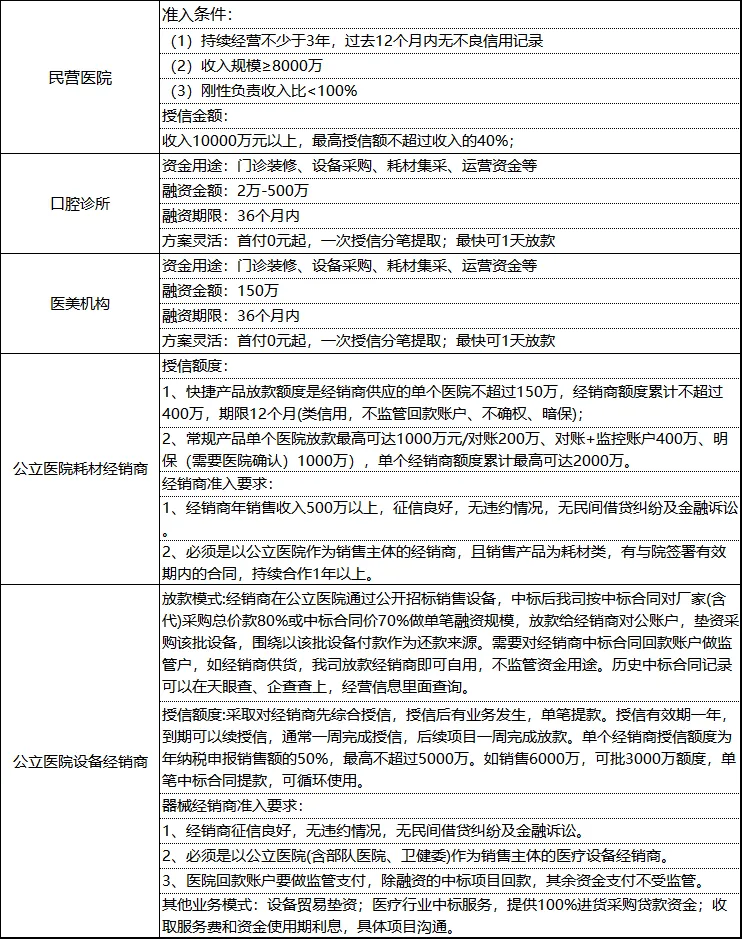 | 民营医院 | 准入条件:<br>（1）持续经营不少于3年，过去12个月内无不良信用记录<br>（2）收入规模≥8000万<br>（3）刚性负责收入比<100%<br>授信金额:<br>收入10000万元以上，最高授信额不超过收入的40%; |
|---|---|
| 口腔诊所 | 资金用途：门诊装修、设备采购、耗材集采、运营资金等<br>融资金额：2万-500万<br>融资期限：36个月内<br>方案灵活：首付0元起，一次授信分笔提取；最快可1天放款 |
| 医美机构 | 资金用途：门诊装修、设备采购、耗材集采、运营资金等<br>融资金额：150万<br>融资期限：36个月内<br>方案灵活：首付0元起，一次授信分笔提取；最快可1天放款 |
| 公立医院耗材经销商 | 授信额度:<br>1、快捷产品放款额度是经销商供应的单个医院不超过150万，经销商额度累计不超过400万，期限12个月(类信用，不监管回款账户、不确权、暗保);<br>2、常规产品单个医院放款最高可达1000万元/对账200万、对账+监控账户400万、明保（需要医院确认）1000万），单个经销商额度累计最高可达2000万。<br>经销商准入要求:<br>1、经销商年销售收入500万以上，征信良好，无违约情况，无民间借贷纠纷及金融诉讼。<br>2、必须是以公立医院作为销售主体的经销商，且销售产品为耗材类，有与院签署有效期内的合同，持续合作1年以上。 |
| 公立医院设备经销商 | 放款模式:经销商在公立医院通过公开招标销售设备，中标后我司按中标合同对厂家(含代)采购总价款80%或中标合同价70%做单笔融资规模，放款给经销商对公账户，垫资采购该批设备，围绕以该批设备付款作为还款来源。需要对经销商中标合同回款账户做监管户，如经销商供货，我司放款经销商即可自用，不监管资金用途。历史中标合同记录可以在天眼查、企查查上，经营信息里面查询。<br>授信额度:采取对经销商先综合授信，授信后有业务发生，单笔提款。授信有效期一年，到期可以续授信，通常一周完成授信，后续项目一周完成放款。单个经销商授信额度为年纳税申报销售额的50%，最高不超过5000万。如销售6000万，可批3000万额度，单笔中标合同提款，可循环使用。<br>器械经销商准入要求:<br>1、经销商征信良好，无违约情况，无民间借贷纠纷及金融诉讼。<br>2、必须是以公立医院(含部队医院、卫健委)作为销售主体的医疗设备经销商。<br>3、医院回款账户要做监管支付，除融资的中标项目回款，其余资金支付不受监管。<br>其他业务模式：设备贸易垫资；医疗行业中标服务，提供100%进货采购贷款资金；收取服务费和资金使用期利息，具体项目沟通。 |